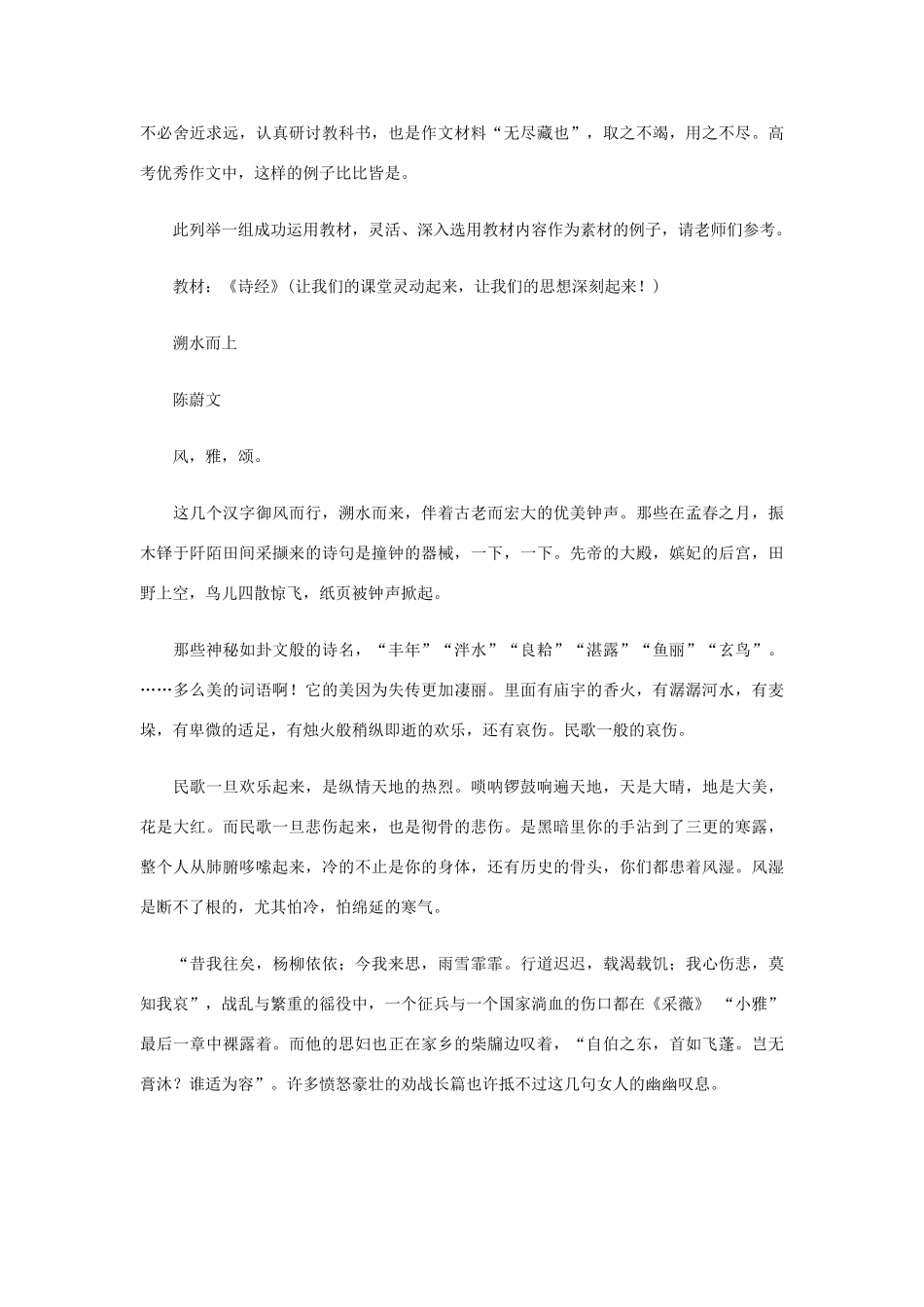 不必舍近求远，认真研讨教科书，也是作文材料“无尽藏也”，取之不竭，用之不尽。高考优秀作文中，这样的例子比比皆是。

此列举一组成功运用教材，灵活、深入选用教材内容作为素材的例子，请老师们参考。

教材：《诗经》（让我们的课堂灵动起来，让我们的思想深刻起来！）

溯水而上

陈蔚文

风，雅，颂。

这几个汉字御风而行，溯水而来，伴着古老而宏大的优美钟声。那些在孟春之月，振木铎于阡陌田间采撷来的诗句是撞钟的器械，一下，一下。先帝的大殿，嫔妃的后宫，田野上空，鸟儿四散惊飞，纸页被钟声掀起。

那些神秘如卦文般的诗名，“丰年”“泮水”“良耜”“湛露”“鱼丽”“玄鸟”。……多么美的词语啊！它的美因为失传更加凄丽。里面有庙宇的香火，有潺潺河水，有麦垛，有卑微的适足，有烛火般稍纵即逝的欢乐，还有哀伤。民歌一般的哀伤。

民歌一旦欢乐起来，是纵情天地的热烈。唢呐锣鼓响遍天地，天是大晴，地是大美，花是大红。而民歌一旦悲伤起来，也是彻骨的悲伤。是黑暗里你的手沾到了三更的寒露，整个人从肺腑哆嗦起来，冷的不止是你的身体，还有历史的骨头，你们都患着风湿。风湿是断不了根的，尤其怕冷，怕绵延的寒气。

“昔我往矣，杨柳依依；今我来思，雨雪霏霏。行道迟迟，载渴载饥；我心伤悲，莫知我哀”，战乱与繁重的徭役中，一个征兵与一个国家淌血的伤口都在《采薇》 “小雅”最后一章中裸露着。而他的思妇也正在家乡的柴牖边叹着，“自伯之东，首如飞蓬。岂无膏沐？谁适为容”。许多愤怒豪壮的劝战长篇也许抵不过这几句女人的幽幽叹息。